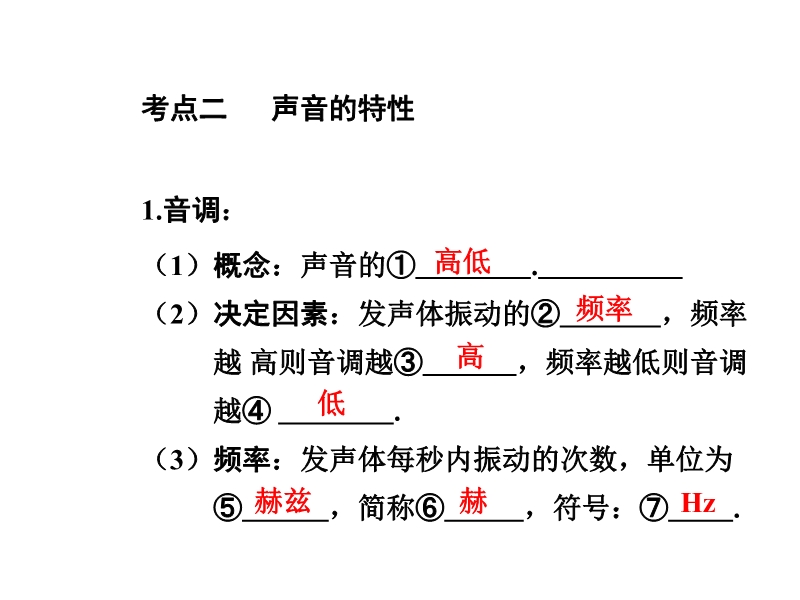 考点二 声音的特性

1.音调：

（1）概念：声音的①高低.____

（2）决定因素：发声体振动的②频率，频率越 高则音调越③高，频率越低则音调越④低.

（3）频率：发声体每秒内振动的次数，单位为⑤赫兹，简称⑥赫，符号：⑦Hz.